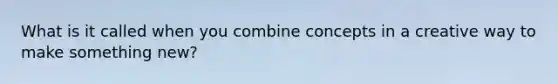 What is it called when you combine concepts in a creative way to make something new?